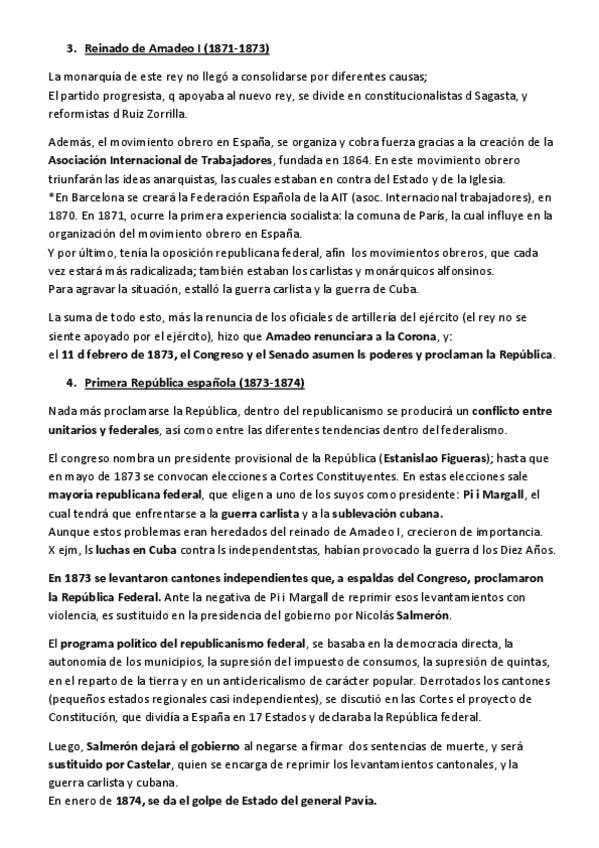 3. Reinado de Amadeo I (1871-1873)

La monarquía de este rey no llegó a consolidarse por diferentes causas;
El partido progresista, q apoyaba al nuevo rey, se divide en constitucionalistas d Sagasta, y reformistas d Ruiz Zorrilla.

Además, el movimiento obrero en España, se organiza y cobra fuerza gracias a la creación de la Asociación Internacional de Trabajadores, fundada en 1864. En este movimiento obrero triunfarán las ideas anarquistas, las cuales estaban en contra del Estado y de la Iglesia.
*En Barcelona se creará la Federación Española de la AIT (asoc. Internacional trabajadores), en 1870. En 1871, ocurre la primera experiencia socialista: la comuna de París, la cual influye en la organización del movimiento obrero en España.
Y por último, tenía la oposición republicana federal, afín los movimientos obreros, que cada vez estará más radicalizada; también estaban los carlistas y monárquicos alfonsinos.
Para agravar la situación, estalló la guerra carlista y la guerra de Cuba.

La suma de todo esto, más la renuncia de los oficiales de artillería del ejército (el rey no se siente apoyado por el ejército), hizo que Amadeo renunciara a la Corona, y:
el 11 d febrero de 1873, el Congreso y el Senado asumen ls poderes y proclaman la República.

4. Primera República española (1873-1874)

Nada más proclamarse la República, dentro del republicanismo se producirá un conflicto entre unitarios y federales, así como entre las diferentes tendencias dentro del federalismo.

El congreso nombra un presidente provisional de la República (Estanislao Figueras); hasta que en mayo de 1873 se convocan elecciones a Cortes Constituyentes. En estas elecciones sale mayoría republicana federal, que eligen a uno de los suyos como presidente: Pi i Margall, el cual tendrá que enfrentarse a la guerra carlista y a la sublevación cubana.
Aunque estos problemas eran heredados del reinado de Amadeo I, crecieron de importancia.
X ejm, ls luchas en Cuba contra ls independentstas, habían provocado la guerra d los Diez Años.

En 1873 se levantaron cantones independientes que, a espaldas del Congreso, proclamaron la República Federal. Ante la negativa de Pi i Margall de reprimir esos levantamientos con violencia, es sustituido en la presidencia del gobierno por Nicolás Salmerón.

El programa político del republicanismo federal, se basaba en la democracia directa, la autonomía de los municipios, la supresión del impuesto de consumos, la supresión de quintas, en el reparto de la tierra y en un anticlericalismo de carácter popular. Derrotados los cantones (pequeños estados regionales casi independientes), se discutió en las Cortes el proyecto de Constitución, que dividía a España en 17 Estados y declaraba la República federal.

Luego, Salmerón dejará el gobierno al negarse a firmar dos sentencias de muerte, y será sustituido por Castelar, quien se encarga de reprimir los levantamientos cantonales, y la guerra carlista y cubana.
En enero de 1874, se da el golpe de Estado del general Pavía.